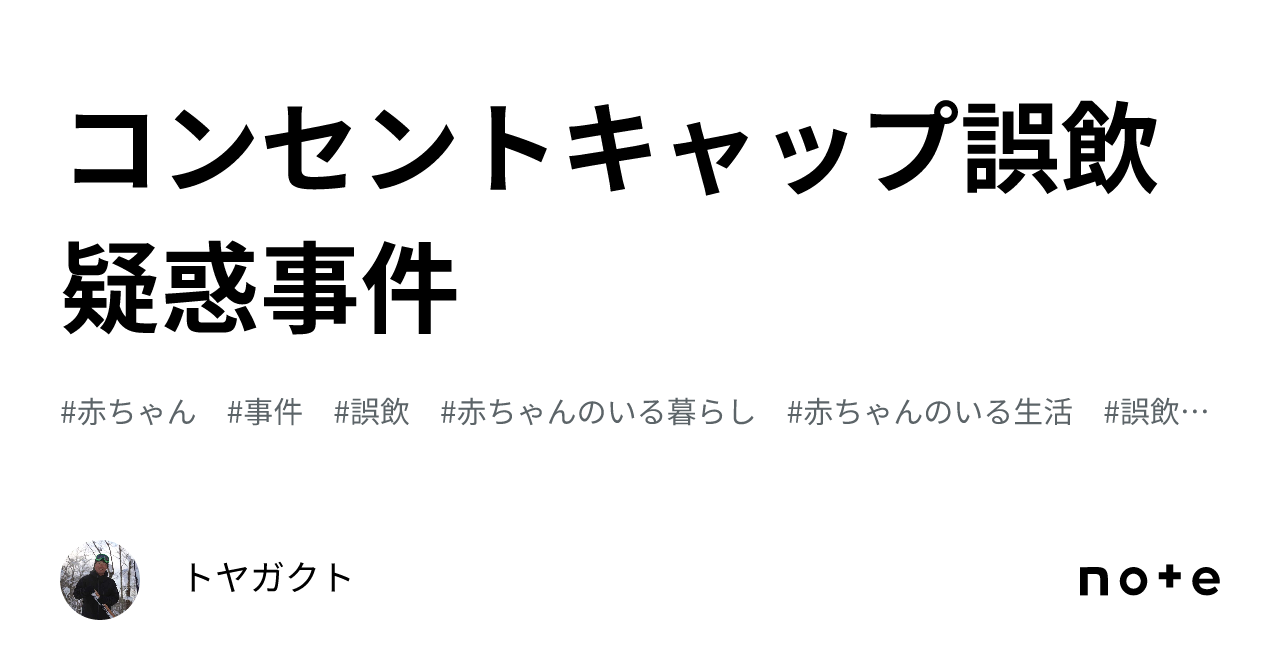 コンセントキャップ誤飲疑惑事件

#赤ちゃん #事件 #誤飲 #赤ちゃんのいる暮らし #赤ちゃんのいる生活 #誤飲…

トヤガクト

note